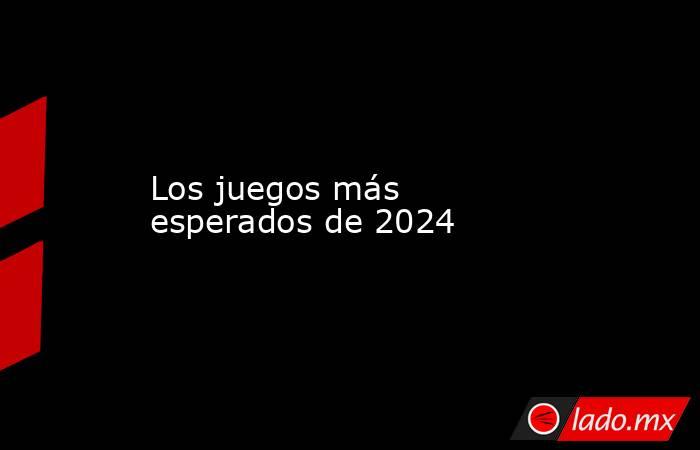 Los juegos más esperados de 2024

lado.mx